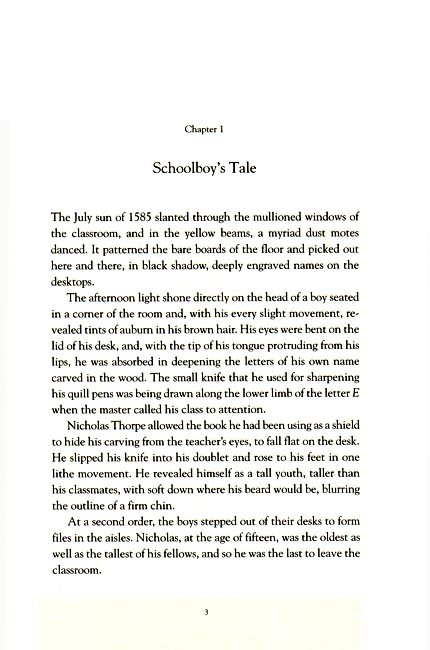 Chapter 1

Schoolboy's Tale

The July sun of 1585 slanted through the mullioned windows of the classroom, and in the yellow beams, a myriad dust motes danced. It patterned the bare boards of the floor and picked out here and there, in black shadow, deeply engraved names on the desktops.

The afternoon light shone directly on the head of a boy seated in a corner of the room and, with his every slight movement, revealed tints of auburn in his brown hair. His eyes were bent on the lid of his desk, and, with the tip of his tongue protruding from his lips, he was absorbed in deepening the letters of his own name carved in the wood. The small knife that he used for sharpening his quill pens was being drawn along the lower limb of the letter E when the master called his class to attention.

Nicholas Thorpe allowed the book he had been using as a shield to hide his carving from the teacher's eyes, to fall flat on the desk. He slipped his knife into his doublet and rose to his feet in one lithe movement. He revealed himself as a tall youth, taller than his classmates, with soft down where his beard would be, blurring the outline of a firm chin.

At a second order, the boys stepped out of their desks to form files in the aisles. Nicholas, at the age of fifteen, was the oldest as well as the tallest of his fellows, and so he was the last to leave the classroom.

3